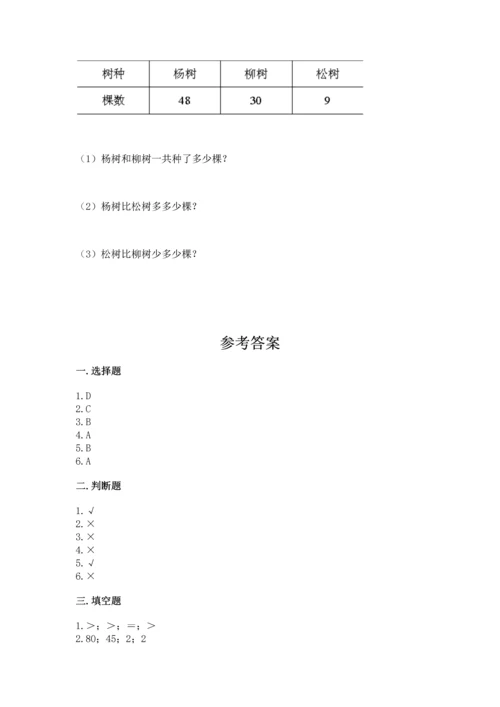 | 树种 | 杨树 | 柳树 | 松树 |
|---|---|---|---|
| 棵数 | 48 | 30 | 9 |

（1）杨树和柳树一共种了多少棵？

（2）杨树比松树多多少棵？

（3）松树比柳树少多少棵？

参考答案

一. 选择题

1. D
2. C
3. B
4. A
5. B
6. A

二. 判断题

1. √
2. ×
3. ×
4. ×
5. √
6. ×

三. 填空题

1. ＞；＞；＝；＞
2. 80；45；2；2